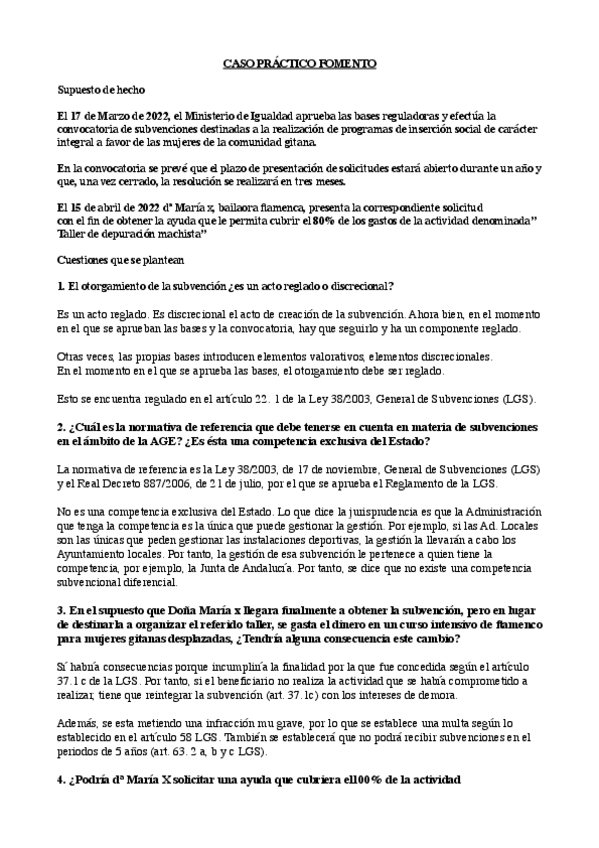 CASO PRÁCTICO FOMENTO

Supuesto de hecho

El 17 de Marzo de 2022, el Ministerio de Igualdad aprueba las bases reguladoras y efectúa la convocatoria de subvenciones destinadas a la realización de programas de inserción social de carácter integral a favor de las mujeres de la comunidad gitana.

En la convocatoria se prevé que el plazo de presentación de solicitudes estará abierto durante un año y que, una vez cerrado, la resolución se realizará en tres meses.

El 15 de abril de 2022 dª María x, bailaora flamenca, presenta la correspondiente solicitud con el fin de obtener la ayuda que le permita cubrir el 80% de los gastos de la actividad denominada" Taller de depuración machista"

Cuestiones que se plantean

1. El otorgamiento de la subvención ¿es un acto reglado o discrecional?

Es un acto reglado. Es discrecional el acto de creación de la subvención. Ahora bien, en el momento en el que se aprueban las bases y la convocatoria, hay que seguirlo y ha un componente reglado.

Otras veces, las propias bases introducen elementos valorativos, elementos discrecionales. En el momento en el que se aprueba las bases, el otorgamiento debe ser reglado.

Esto se encuentra regulado en el artículo 22. 1 de la Ley 38/2003, General de Subvenciones (LGS).

2. ¿Cuál es la normativa de referencia que debe tenerse en cuenta en materia de subvenciones en el ámbito de la AGE? ¿Es ésta una competencia exclusiva del Estado?

La normativa de referencia es la Ley 38/2003, de 17 de noviembre, General de Subvenciones (LGS) y el Real Decreto 887/2006, de 21 de julio, por el que se aprueba el Reglamento de la LGS.

No es una competencia exclusiva del Estado. Lo que dice la jurisprudencia es que la Administración que tenga la competencia es la única que puede gestionar la gestión. Por ejemplo, si las Ad. Locales son las únicas que peden gestionar las instalaciones deportivas, la gestión la llevarán a cabo los Ayuntamiento locales. Por tanto, la gestión de esa subvención le pertenece a quien tiene la competencia, por ejemplo, la Junta de Andalucía. Por tanto, se dice que no existe una competencia subvencional diferencial.

3. En el supuesto que Doña María x llegara finalmente a obtener la subvención, pero en lugar de destinarla a organizar el referido taller, se gasta el dinero en un curso intensivo de flamenco para mujeres gitanas desplazadas, ¿Tendría alguna consecuencia este cambio?

Sí habría consecuencias porque incumpliría la finalidad por la que fue concedida según el artículo 37.1 c de la LGS. Por tanto, si el beneficiario no realiza la actividad que se había comprometido a realizar, tiene que reintegrar la subvención (art. 37.1c) con los intereses de demora.

Además, se esta metiendo una infracción mu grave, por lo que se establece una multa según lo establecido en el artículo 58 LGS. También se establecerá que no podrá recibir subvenciones en el periodos de 5 años (art. 63. 2 a, b y c LGS).

4. ¿Podría dª María X solicitar una ayuda que cubriera el100% de la actividad